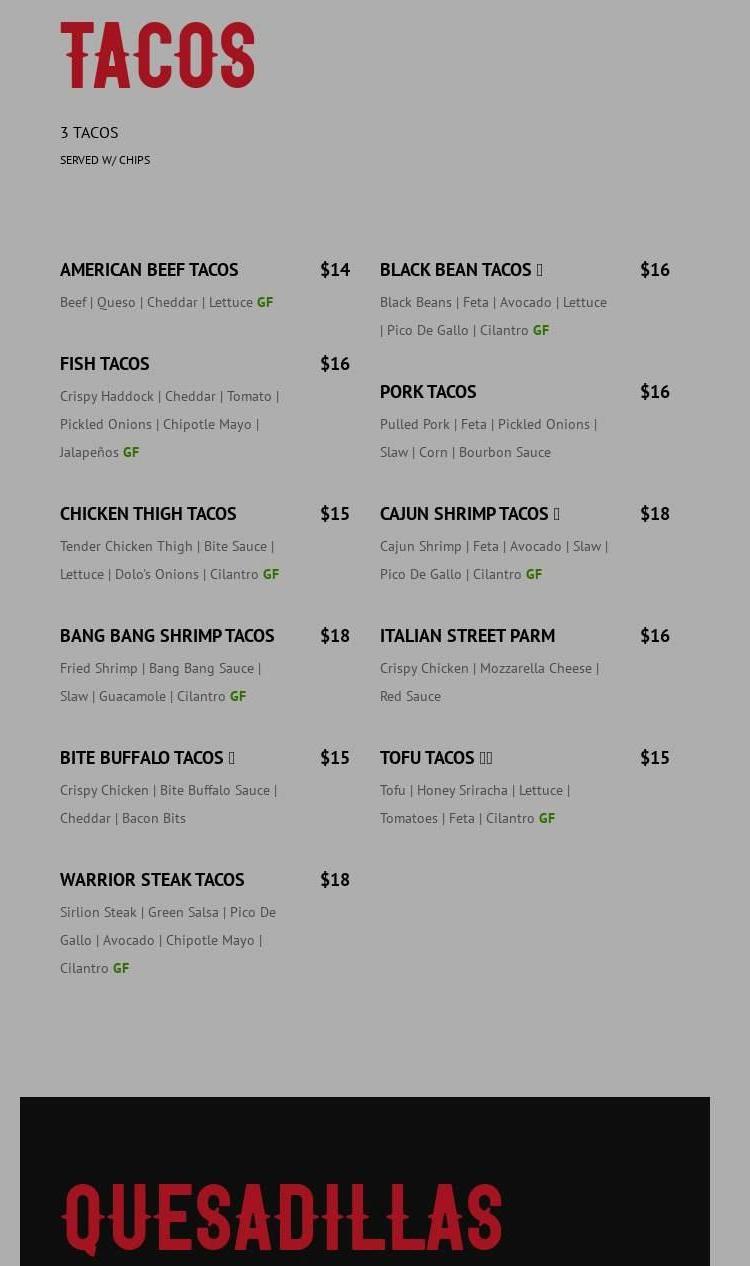 TACOS

3 TACOS
SERVED W/ CHIPS

AMERICAN BEEF TACOS $14
Beef | Queso | Cheddar | Lettuce GF

FISH TACOS $16
Crispy Haddock | Cheddar | Tomato | Pickled Onions | Chipotle Mayo | Jalapeños GF

CHICKEN THIGH TACOS $15
Tender Chicken Thigh | Bite Sauce | Lettuce | Dolo's Onions | Cilantro GF

BANG BANG SHRIMP TACOS $18
Fried Shrimp | Bang Bang Sauce | Slaw | Guacamole | Cilantro GF

BITE BUFFALO TACOS $15
Crispy Chicken | Bite Buffalo Sauce | Cheddar | Bacon Bits

WARRIOR STEAK TACOS $18
Sirlion Steak | Green Salsa | Pico De Gallo | Avocado | Chipotle Mayo | Cilantro GF

BLACK BEAN TACOS $16
Black Beans | Feta | Avocado | Lettuce | Pico De Gallo | Cilantro GF

PORK TACOS $16
Pulled Pork | Feta | Pickled Onions | Slaw | Corn | Bourbon Sauce

CAJUN SHRIMP TACOS $18
Cajun Shrimp | Feta | Avocado | Slaw | Pico De Gallo | Cilantro GF

ITALIAN STREET PARM $16
Crispy Chicken | Mozzarella Cheese | Red Sauce

TOFU TACOS $15
Tofu | Honey Sriracha | Lettuce | Tomatoes | Feta | Cilantro GF

QUESADILLAS